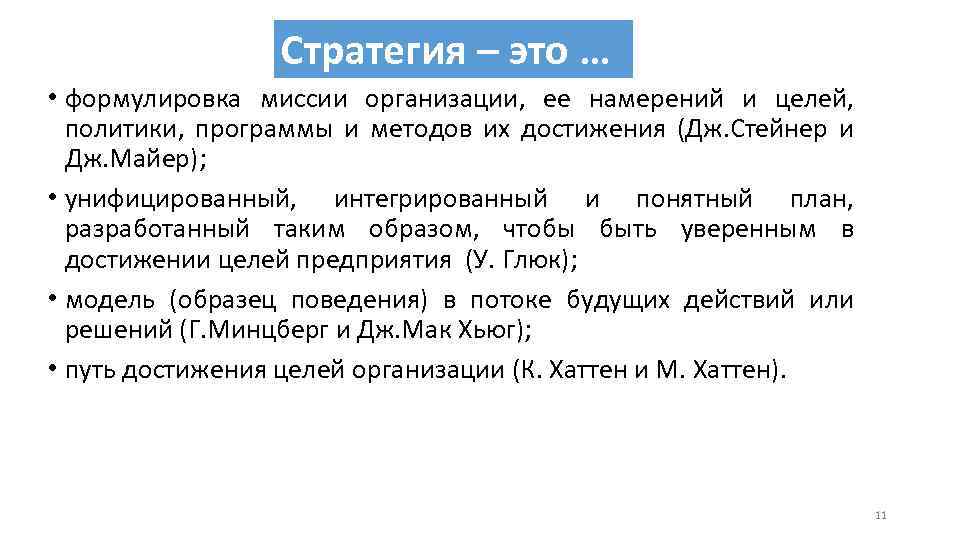 Стратегия – это …

• формулировка миссии организации, ее намерений и целей, политики, программы и методов их достижения (Дж.Стейнер и Дж.Майер);

• унифицированный, интегрированный и понятный план, разработанный таким образом, чтобы быть уверенным в достижении целей предприятия (У. Глюк);

• модель (образец поведения) в потоке будущих действий или решений (Г.Минцберг и Дж.Мак Хьюг);

• путь достижения целей организации (К. Хаттен и М. Хаттен).

11